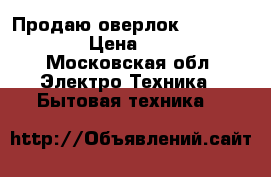 Продаю оверлок
Цена
Московская обл
Электро Техника
Бытовая техника

http://Объявлений.сайт